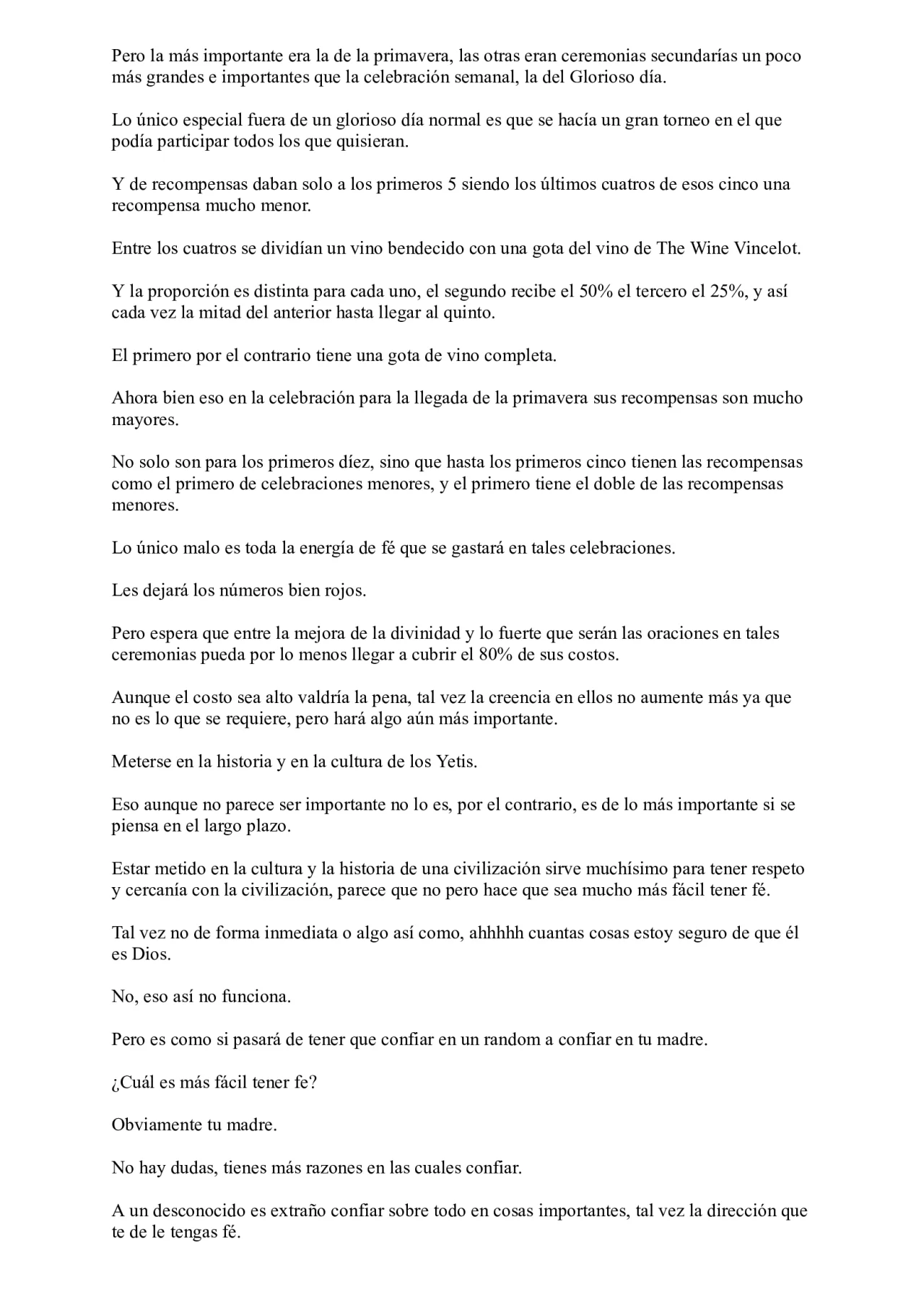 Pero la más importante era la de la primavera, las otras eran ceremonias secundarías un poco más grandes e importantes que la celebración semanal, la del Glorioso día.

Lo único especial fuera de un glorioso día normal es que se hacía un gran torneo en el que podía participar todos los que quisieran.

Y de recompensas daban solo a los primeros 5 siendo los últimos cuatros de esos cinco una recompensa mucho menor.

Entre los cuatros se dividían un vino bendecido con una gota del vino de The Wine Vincelot.

Y la proporción es distinta para cada uno, el segundo recibe el 50% el tercero el 25%, y así cada vez la mitad del anterior hasta llegar al quinto.

El primero por el contrario tiene una gota de vino completa.

Ahora bien eso en la celebración para la llegada de la primavera sus recompensas son mucho mayores.

No solo son para los primeros díez, sino que hasta los primeros cinco tienen las recompensas como el primero de celebraciones menores, y el primero tiene el doble de las recompensas menores.

Lo único malo es toda la energía de fé que se gastará en tales celebraciones.

Les dejará los números bien rojos.

Pero espera que entre la mejora de la divinidad y lo fuerte que serán las oraciones en tales ceremonias pueda por lo menos llegar a cubrir el 80% de sus costos.

Aunque el costo sea alto valdría la pena, tal vez la creencia en ellos no aumente más ya que no es lo que se requiere, pero hará algo aún más importante.

Meterse en la historia y en la cultura de los Yetis.

Eso aunque no parece ser importante no lo es, por el contrario, es de lo más importante si se piensa en el largo plazo.

Estar metido en la cultura y la historia de una civilización sirve muchísimo para tener respeto y cercanía con la civilización, parece que no pero hace que sea mucho más fácil tener fé.

Tal vez no de forma inmediata o algo así como, ahhhhh cuantas cosas estoy seguro de que él es Dios.

No, eso así no funciona.

Pero es como si pasará de tener que confiar en un random a confiar en tu madre.

¿Cuál es más fácil tener fe?

Obviamente tu madre.

No hay dudas, tienes más razones en las cuales confiar.

A un desconocido es extraño confiar sobre todo en cosas importantes, tal vez la dirección que te de le tengas fé.